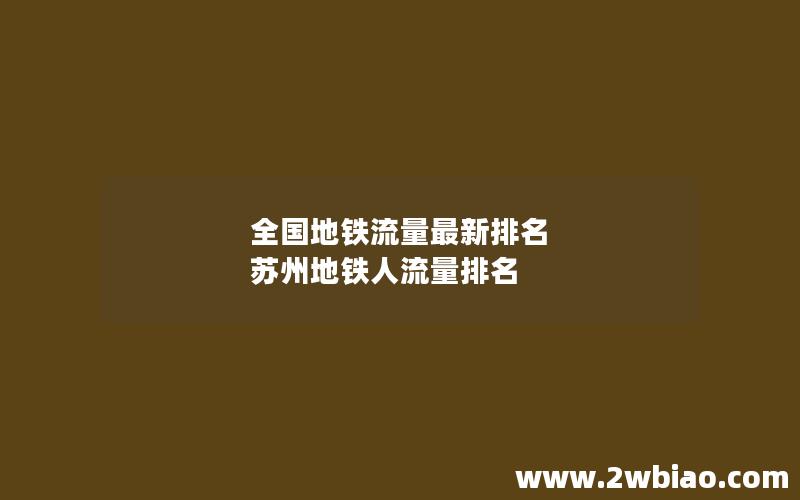 全国地铁流量最新排名
苏州地铁人流量排名

www.2wbiao.com